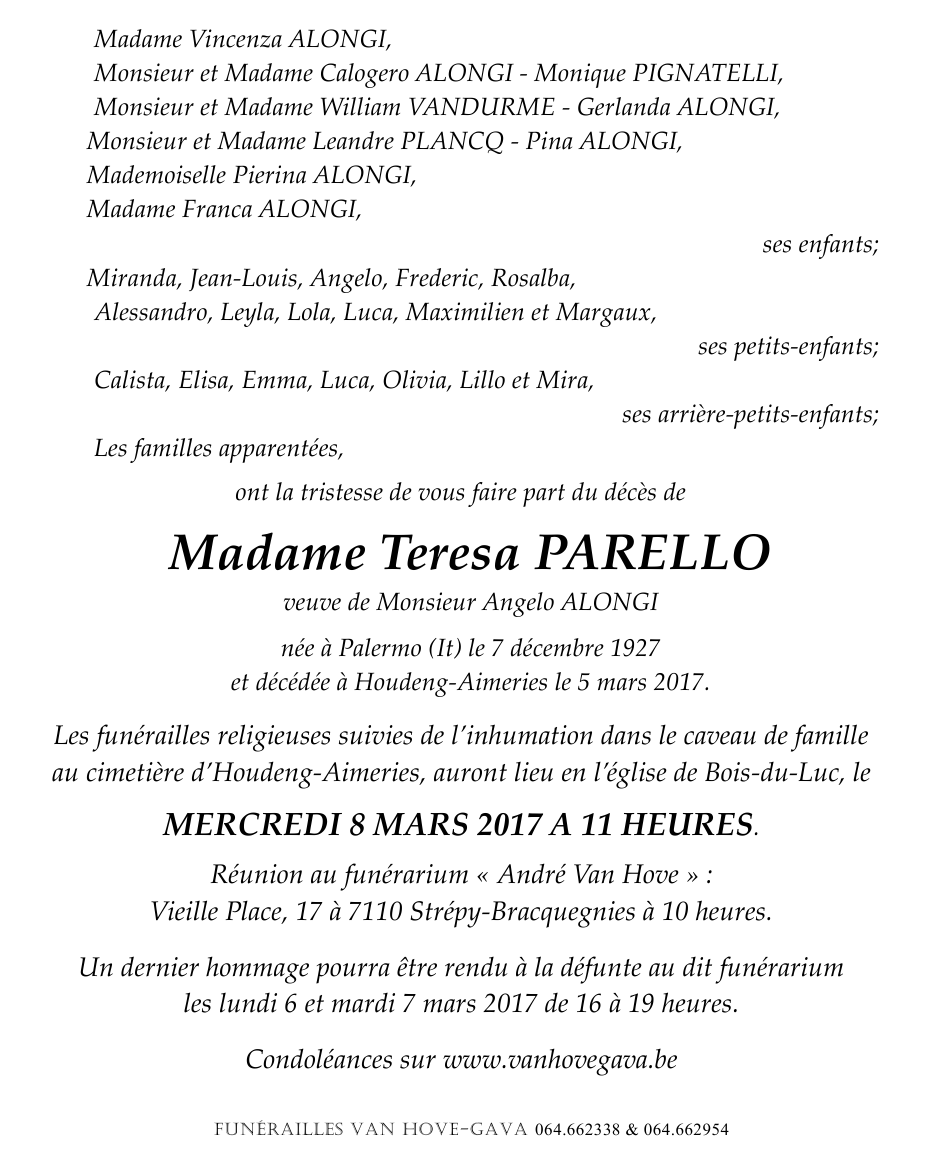 Madame Vincenza ALONGI,
Monsieur et Madame Calogero ALONGI - Monique PIGNATELLI,
Monsieur et Madame William VANDURME - Gerlanda ALONGI,
Monsieur et Madame Leandre PLANCQ - Pina ALONGI,
Mademoiselle Pierina ALONGI,
Madame Franca ALONGI,

ses enfants;

Miranda, Jean-Louis, Angelo, Frederic, Rosalba,
Alessandro, Leyla, Lola, Luca, Maximilien et Margaux,

ses petits-enfants;

Calista, Elisa, Emma, Luca, Olivia, Lillo et Mira,

ses arrière-petits-enfants;

Les familles apparentées,

ont la tristesse de vous faire part du décès de

Madame Teresa PARELLO

veuve de Monsieur Angelo ALONGI

née à Palermo (It) le 7 décembre 1927
et décédée à Houdeng-Aimeries le 5 mars 2017.

Les funérailles religieuses suivies de l'inhumation dans le caveau de famille au cimetière d'Houdeng-Aimeries, auront lieu en l'église de Bois-du-Luc, le

MERCREDI 8 MARS 2017 A 11 HEURES.

Réunion au funérarium « André Van Hove » :
Vieille Place, 17 à 7110 Strépy-Bracquegnies à 10 heures.

Un dernier hommage pourra être rendu à la défunte au dit funérarium les lundi 6 et mardi 7 mars 2017 de 16 à 19 heures.

Condoléances sur www.vanhovegava.be

FUNÉRAILLES VAN HOVE-GAVA 064.662338 & 064.662954